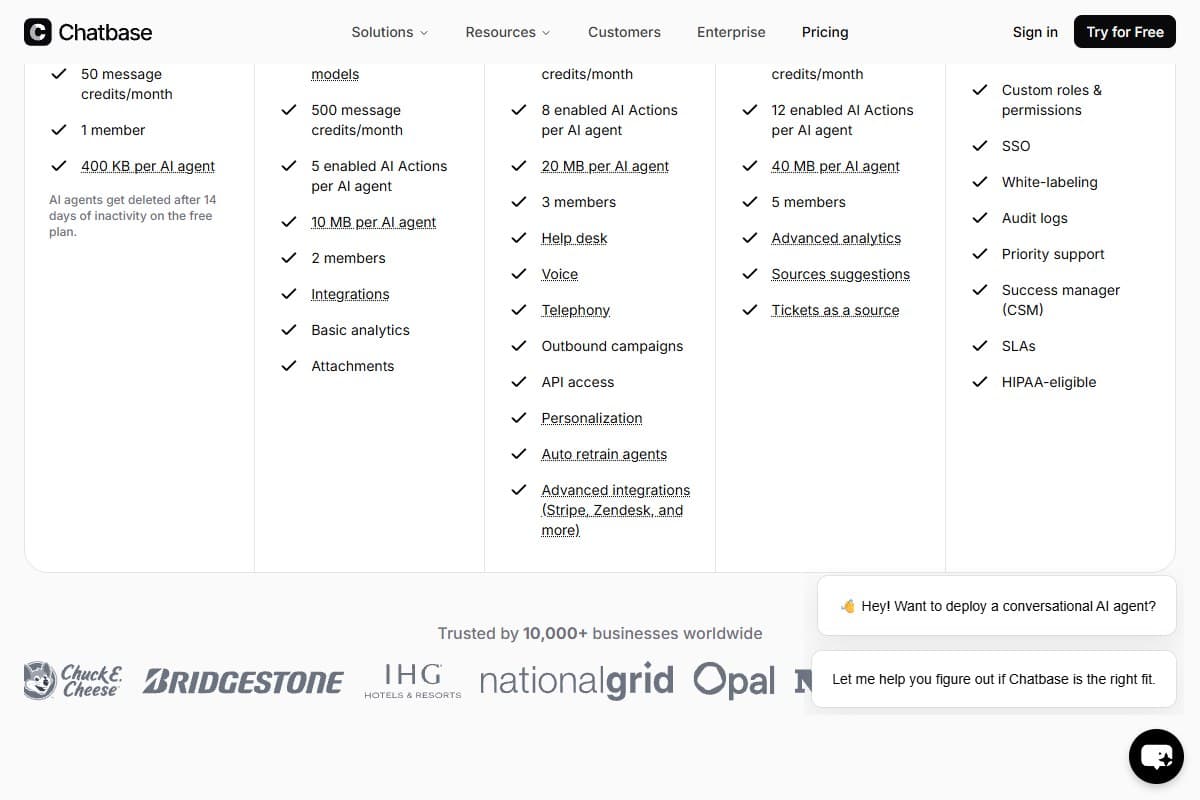 Chatbase

Solutions Resources Customers Enterprise Pricing

Sign in Try for Free

50 message credits/month

1 member

400 KB per AI agent

AI agents get deleted after 14 days of inactivity on the free plan.

models

500 message credits/month

5 enabled AI Actions per AI agent

10 MB per AI agent

2 members

Integrations

Basic analytics

Attachments

credits/month

8 enabled AI Actions per AI agent

20 MB per AI agent

3 members

Help desk

Voice

Telephony

Outbound campaigns

API access

Personalization

Auto retrain agents

Advanced integrations (Stripe, Zendesk, and more)

credits/month

12 enabled AI Actions per AI agent

40 MB per AI agent

5 members

Advanced analytics

Sources suggestions

Tickets as a source

Custom roles & permissions

SSO

White-labeling

Audit logs

Priority support

Success manager (CSM)

SLAs

HIPAA-eligible

Trusted by 10,000+ businesses worldwide

Chuck E. Cheese BRIDGESTONE IHG HOTELS & RESORTS nationalgrid Opal

👋 Hey! Want to deploy a conversational AI agent?

Let me help you figure out if Chatbase is the right fit.